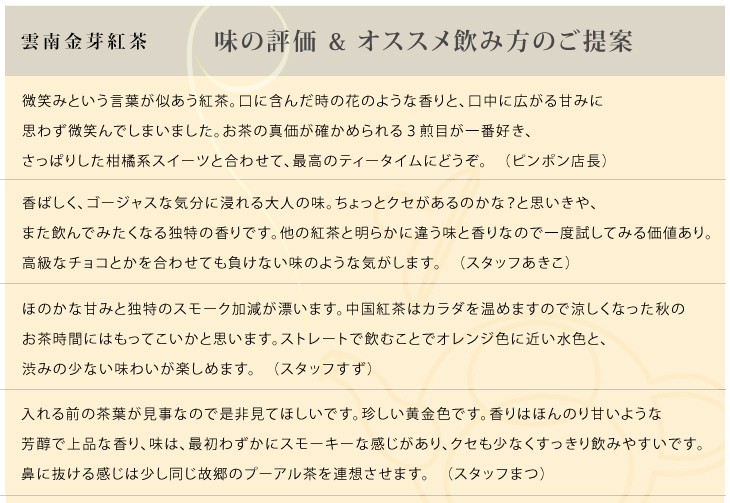 雲南金芽紅茶　味の評価 & オススメ飲み方のご提案

微笑みという言葉が似あう紅茶。口に含んだ時の花のような香りと、口中に広がる甘みに思わず微笑んでしまいました。お茶の真価が確かめられる３煎目が一番好き、さっぱりした柑橘系スイーツと合わせて、最高のティータイムにどうぞ。（ピンポン店長）

香ばしく、ゴージャスな気分に浸れる大人の味。ちょっとクセがあるのかな？と思いきや、また飲んでみたくなる独特の香りです。他の紅茶と明らかに違う味と香りなので一度試してみる価値あり。高級なチョコとかを合わせても負けない味のような気がします。（スタッフあきこ）

ほのかな甘みと独特のスモーク加減が漂います。中国紅茶はカラダを温めますので涼しくなった秋のお茶時間にはもってこいかと思います。ストレートで飲むことでオレンジ色に近い水色と、渋みの少ない味わいが楽しめます。（スタッフすず）

入れる前の茶葉が見事なので是非見てほしいです。珍しい黄金色です。香りはほんのり甘いような芳醇で上品な香り、味は、最初わずかにスモーキーな感じがあり、クセも少なくすっきり飲みやすいです。鼻に抜ける感じは少し同じ故郷のプーアル茶を連想させます。（スタッフまつ）